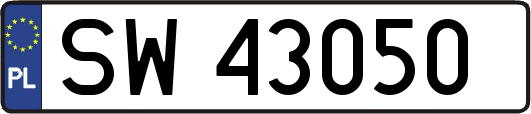 PL
SW 43050